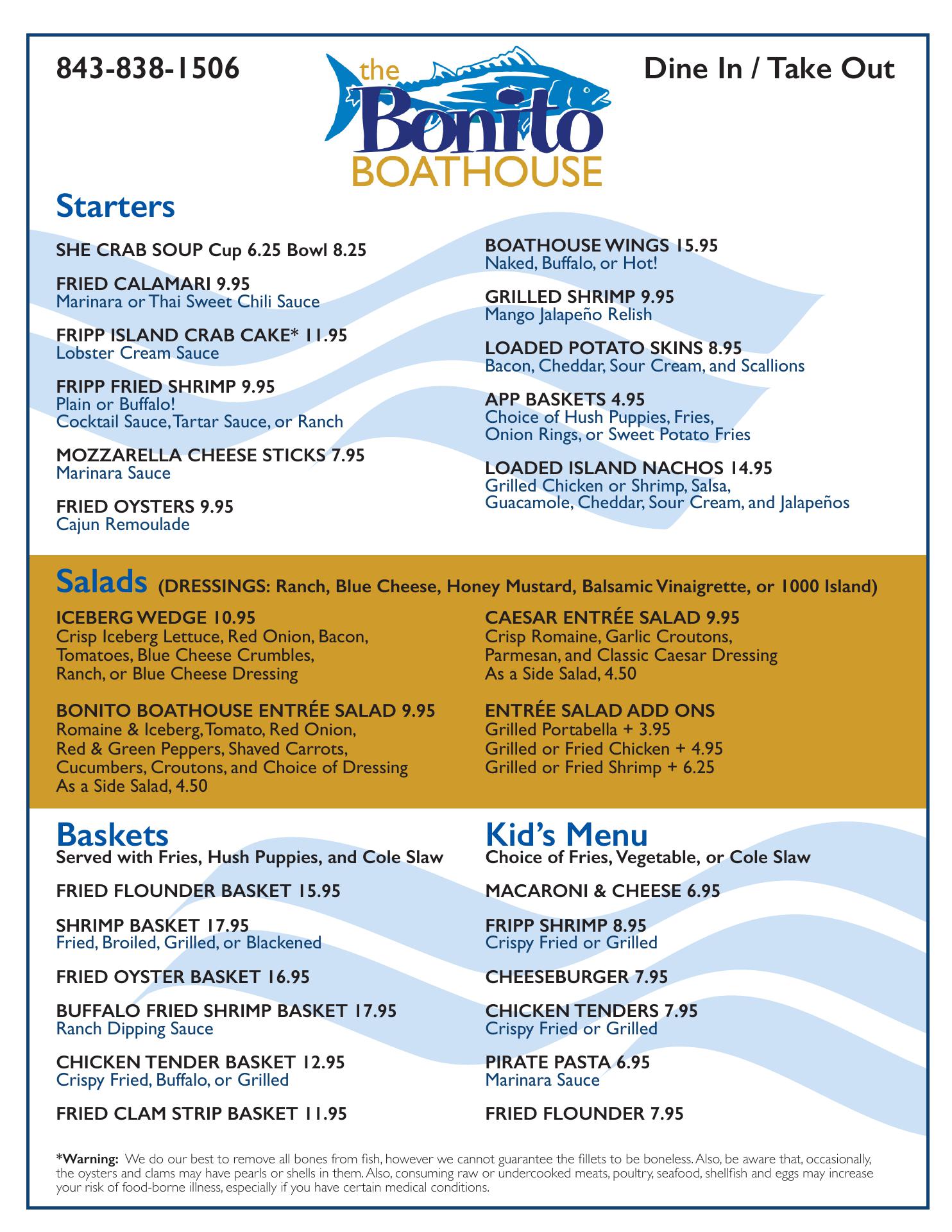 843-838-1506

the Bonito BOATHOUSE

Dine In / Take Out

Starters

SHE CRAB SOUP Cup 6.25 Bowl 8.25

FRIED CALAMARI 9.95
Marinara or Thai Sweet Chili Sauce

FRIPP ISLAND CRAB CAKE* 11.95
Lobster Cream Sauce

FRIPP FRIED SHRIMP 9.95
Plain or Buffalo!
Cocktail Sauce, Tartar Sauce, or Ranch

MOZZARELLA CHEESE STICKS 7.95
Marinara Sauce

FRIED OYSTERS 9.95
Cajun Remoulade

BOATHOUSE WINGS 15.95
Naked, Buffalo, or Hot!

GRILLED SHRIMP 9.95
Mango Jalapeño Relish

LOADED POTATO SKINS 8.95
Bacon, Cheddar, Sour Cream, and Scallions

APP BASKETS 4.95
Choice of Hush Puppies, Fries, Onion Rings, or Sweet Potato Fries

LOADED ISLAND NACHOS 14.95
Grilled Chicken or Shrimp, Salsa, Guacamole, Cheddar, Sour Cream, and Jalapeños

Salads (DRESSINGS: Ranch, Blue Cheese, Honey Mustard, Balsamic Vinaigrette, or 1000 Island)

ICEBERG WEDGE 10.95
Crisp Iceberg Lettuce, Red Onion, Bacon, Tomatoes, Blue Cheese Crumbles, Ranch, or Blue Cheese Dressing

BONITO BOATHOUSE ENTRÉE SALAD 9.95
Romaine & Iceberg, Tomato, Red Onion, Red & Green Peppers, Shaved Carrots, Cucumbers, Croutons, and Choice of Dressing
As a Side Salad, 4.50

CAESAR ENTRÉE SALAD 9.95
Crisp Romaine, Garlic Croutons, Parmesan, and Classic Caesar Dressing
As a Side Salad, 4.50

ENTRÉE SALAD ADD ONS
Grilled Portabella + 3.95
Grilled or Fried Chicken + 4.95
Grilled or Fried Shrimp + 6.25

Baskets
Served with Fries, Hush Puppies, and Cole Slaw

FRIED FLOUNDER BASKET 15.95

SHRIMP BASKET 17.95
Fried, Broiled, Grilled, or Blackened

FRIED OYSTER BASKET 16.95

BUFFALO FRIED SHRIMP BASKET 17.95
Ranch Dipping Sauce

CHICKEN TENDER BASKET 12.95
Crispy Fried, Buffalo, or Grilled

FRIED CLAM STRIP BASKET 11.95

Kid's Menu
Choice of Fries, Vegetable, or Cole Slaw

MACARONI & CHEESE 6.95

FRIPP SHRIMP 8.95
Crispy Fried or Grilled

CHEESEBURGER 7.95

CHICKEN TENDERS 7.95
Crispy Fried or Grilled

PIRATE PASTA 6.95
Marinara Sauce

FRIED FLOUNDER 7.95

*Warning: We do our best to remove all bones from fish, however we cannot guarantee the fillets to be boneless. Also, be aware that, occasionally, the oysters and clams may have pearls or shells in them. Also, consuming raw or undercooked meats, poultry, seafood, shellfish and eggs may increase your risk of food-borne illness, especially if you have certain medical conditions.